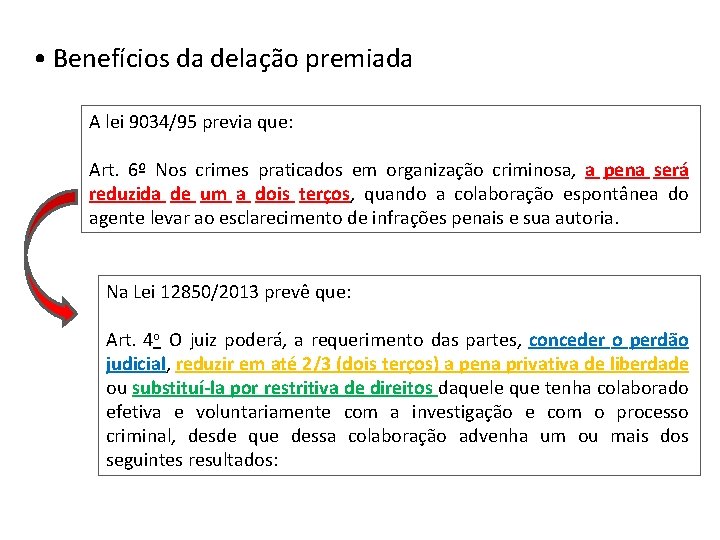 • Benefícios da delação premiada

A lei 9034/95 previa que:

Art. 6º Nos crimes praticados em organização criminosa, a pena será reduzida de um a dois terços, quando a colaboração espontânea do agente levar ao esclarecimento de infrações penais e sua autoria.

Na Lei 12850/2013 prevê que:

Art. 4º O juiz poderá, a requerimento das partes, conceder o perdão judicial, reduzir em até 2/3 (dois terços) a pena privativa de liberdade ou substituí-la por restritiva de direitos daquele que tenha colaborado efetiva e voluntariamente com a investigação e com o processo criminal, desde que dessa colaboração advenha um ou mais dos seguintes resultados: